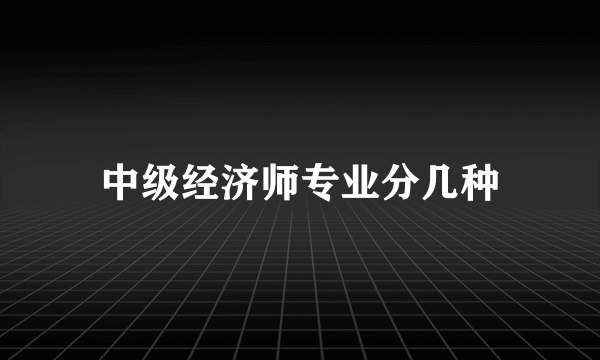 中级经济师专业分几种